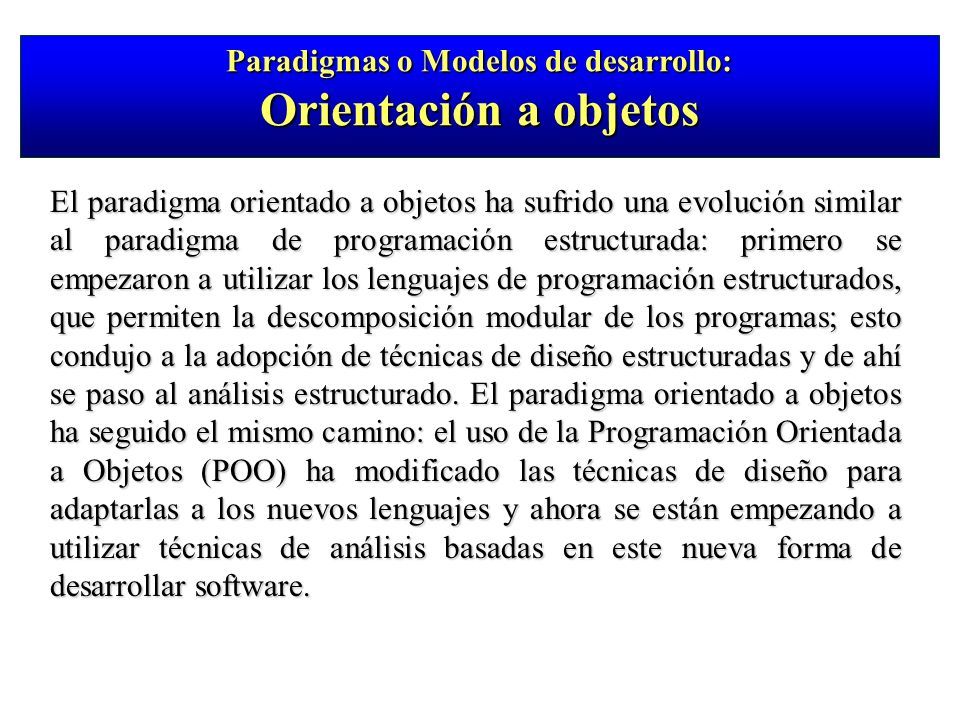 Paradigmas o Modelos de desarrollo:
Orientación a objetos

El paradigma orientado a objetos ha sufrido una evolución similar al paradigma de programación estructurada: primero se empezaron a utilizar los lenguajes de programación estructurados, que permiten la descomposición modular de los programas; esto condujo a la adopción de técnicas de diseño estructuradas y de ahí se paso al análisis estructurado. El paradigma orientado a objetos ha seguido el mismo camino: el uso de la Programación Orientada a Objetos (POO) ha modificado las técnicas de diseño para adaptarlas a los nuevos lenguajes y ahora se están empezando a utilizar técnicas de análisis basadas en este nueva forma de desarrollar software.